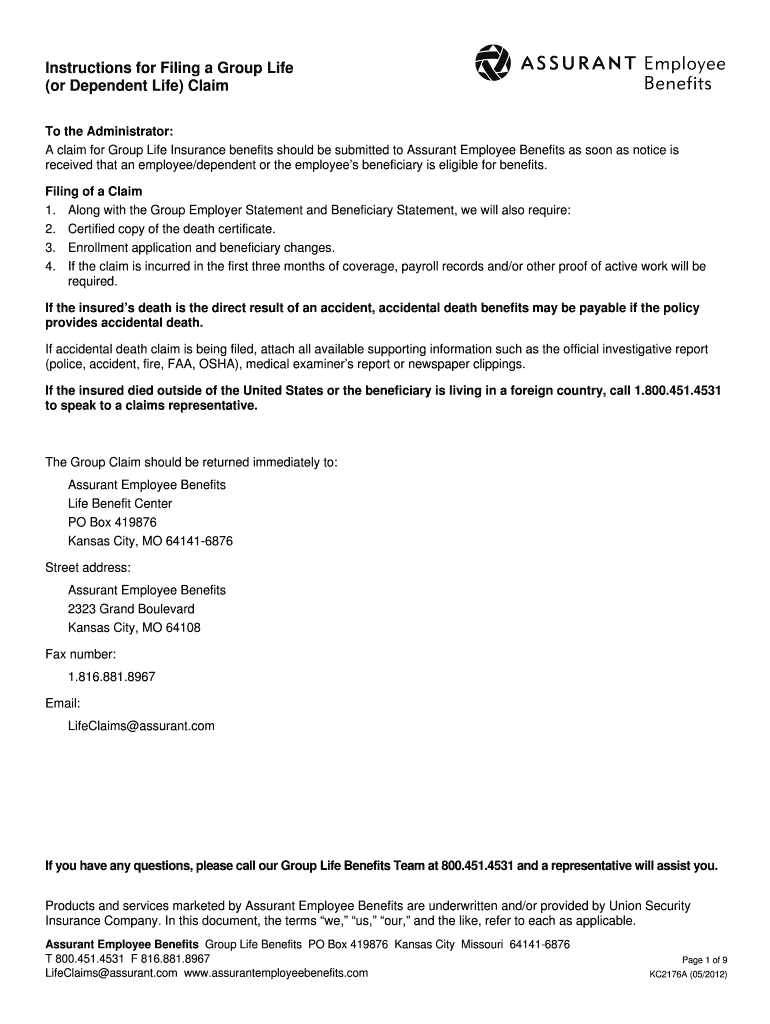 Instructions for Filing a Group Life (or Dependent Life) Claim

ASSURANT Employee Benefits

To the Administrator:
A claim for Group Life Insurance benefits should be submitted to Assurant Employee Benefits as soon as notice is received that an employee/dependent or the employee's beneficiary is eligible for benefits.

Filing of a Claim
1. Along with the Group Employer Statement and Beneficiary Statement, we will also require:
2. Certified copy of the death certificate.
3. Enrollment application and beneficiary changes.
4. If the claim is incurred in the first three months of coverage, payroll records and/or other proof of active work will be required.

If the insured's death is the direct result of an accident, accidental death benefits may be payable if the policy provides accidental death.

If accidental death claim is being filed, attach all available supporting information such as the official investigative report (police, accident, fire, FAA, OSHA), medical examiner's report or newspaper clippings.

If the insured died outside of the United States or the beneficiary is living in a foreign country, call 1.800.451.4531 to speak to a claims representative.

The Group Claim should be returned immediately to:

Assurant Employee Benefits
Life Benefit Center
PO Box 419876
Kansas City, MO 64141-6876

Street address:

Assurant Employee Benefits
2323 Grand Boulevard
Kansas City, MO 64108

Fax number:

1.816.881.8967

Email:

LifeClaims@assurant.com

If you have any questions, please call our Group Life Benefits Team at 800.451.4531 and a representative will assist you.

Products and services marketed by Assurant Employee Benefits are underwritten and/or provided by Union Security Insurance Company. In this document, the terms "we," "us," "our," and the like, refer to each as applicable.

Assurant Employee Benefits Group Life Benefits PO Box 419876 Kansas City Missouri 64141-6876
T 800.451.4531 F 816.881.8967
LifeClaims@assurant.com www.assurantemployeebenefits.com

Page 1 of 9
KC2176A (05/2012)